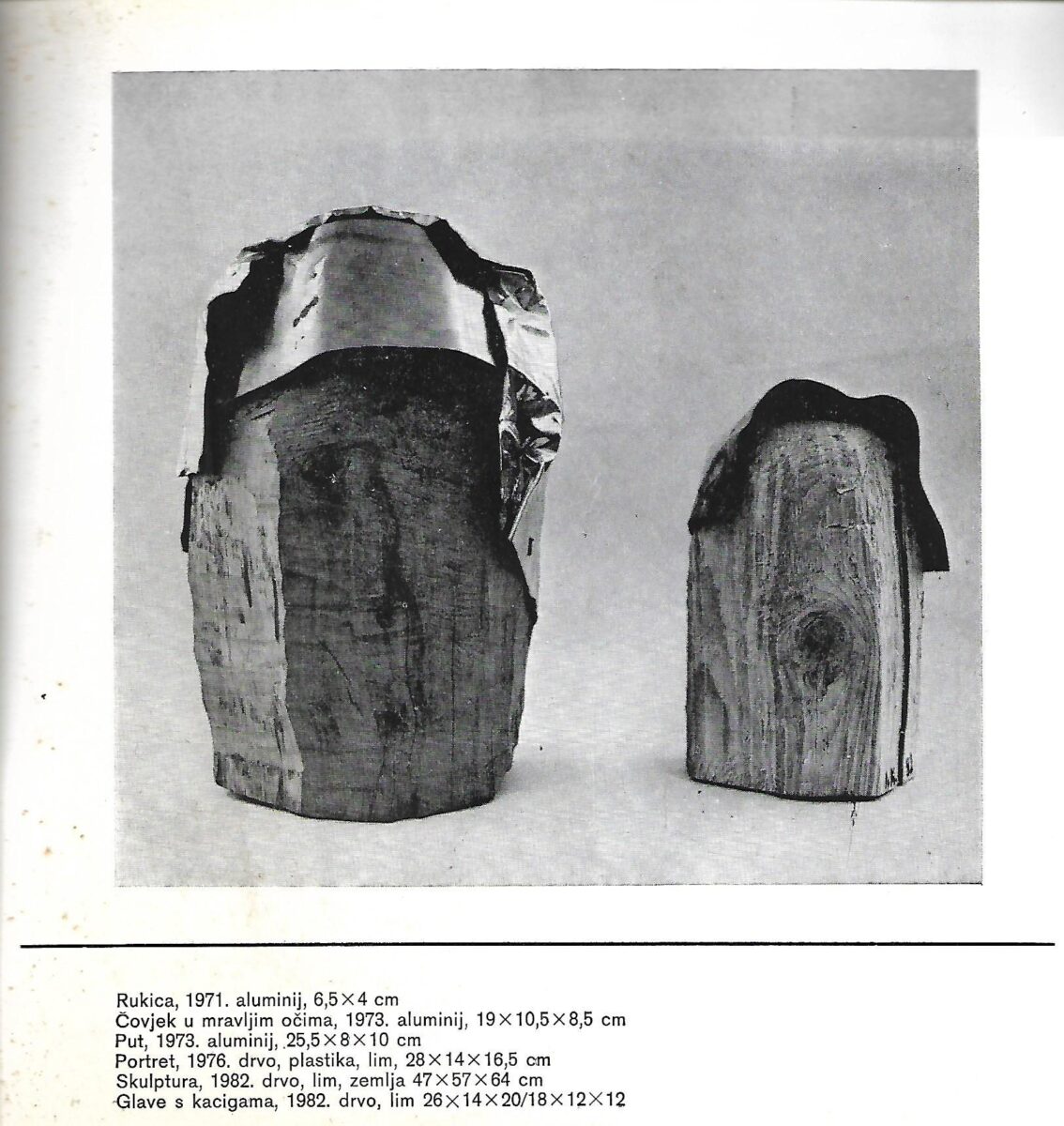 Rukica, 1971. aluminij, 6,5×4 cm
Čovjek u mravljim očima, 1973. aluminij, 19×10,5×8,5 cm
Put, 1973. aluminij, 25,5×8×10 cm
Portret, 1976. drvo, plastika, lim, 28×14×16,5 cm
Skulptura, 1982. drvo, lim, zemlja 47×57×64 cm
Glave s kacigama, 1982. drvo, lim 26×14×20/18×12×12